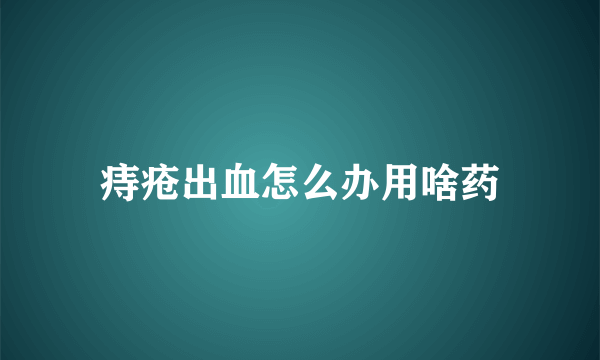 痔疮出血怎么办用啥药